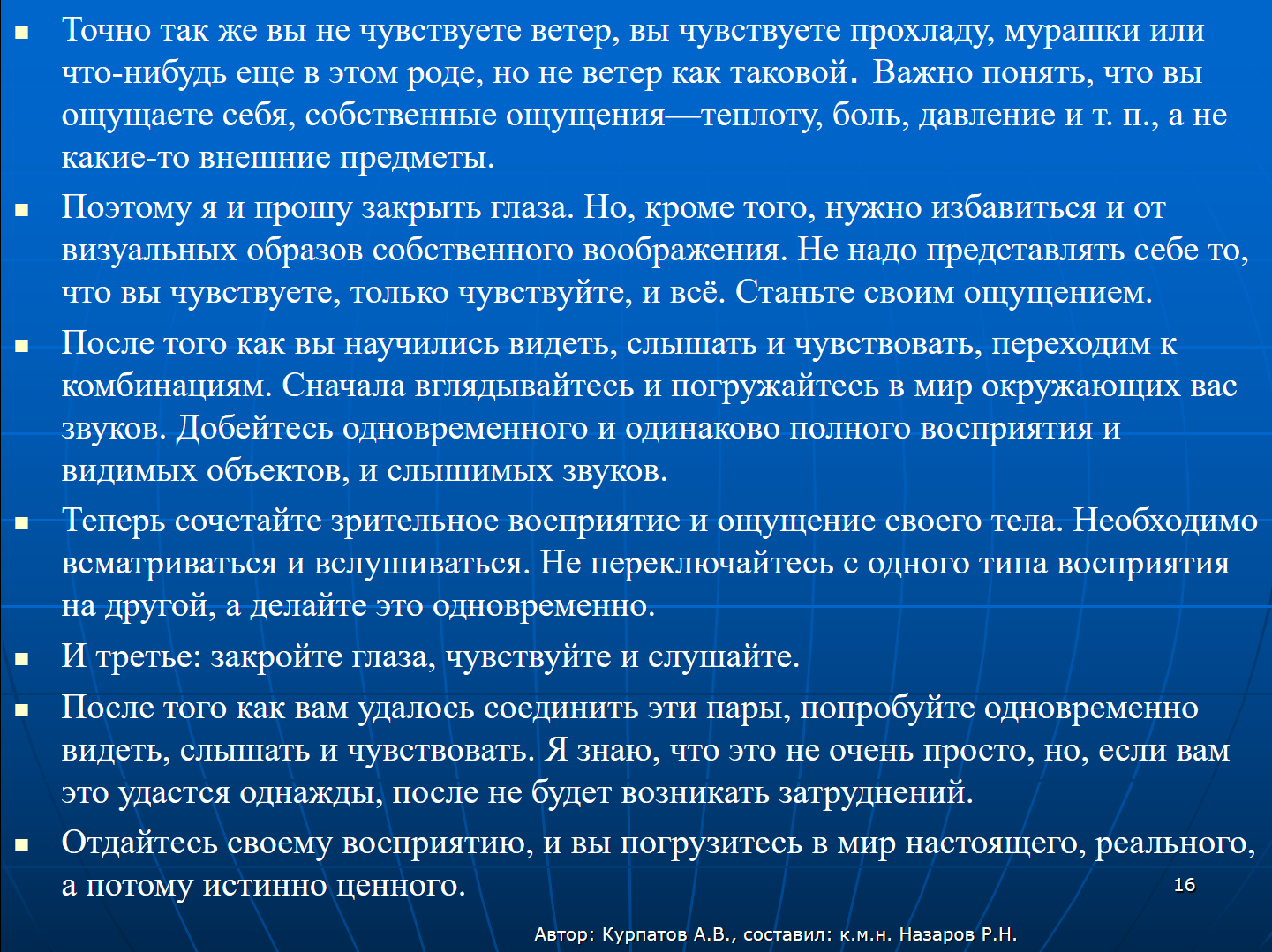 ▪ Точно так же вы не чувствуете ветер, вы чувствуете прохладу, мурашки или что-нибудь еще в этом роде, но не ветер как таковой. Важно понять, что вы ощущаете себя, собственные ощущения—теплоту, боль, давление и т. п., а не какие-то внешние предметы.

▪ Поэтому я и прошу закрыть глаза. Но, кроме того, нужно избавиться и от визуальных образов собственного воображения. Не надо представлять себе то, что вы чувствуете, только чувствуйте, и всё. Станьте своим ощущением.

▪ После того как вы научились видеть, слышать и чувствовать, переходим к комбинациям. Сначала вглядывайтесь и погружайтесь в мир окружающих вас звуков. Добейтесь одновременного и одинаково полного восприятия и видимых объектов, и слышимых звуков.

▪ Теперь сочетайте зрительное восприятие и ощущение своего тела. Необходимо всматриваться и вслушиваться. Не переключайтесь с одного типа восприятия на другой, а делайте это одновременно.

▪ И третье: закройте глаза, чувствуйте и слушайте.

▪ После того как вам удалось соединить эти пары, попробуйте одновременно видеть, слышать и чувствовать. Я знаю, что это не очень просто, но, если вам это удастся однажды, после не будет возникать затруднений.

▪ Отдайтесь своему восприятию, и вы погрузитесь в мир настоящего, реального, а потому истинно ценного.

16

Автор: Курпатов А.В., составил: к.м.н. Назаров Р.Н.